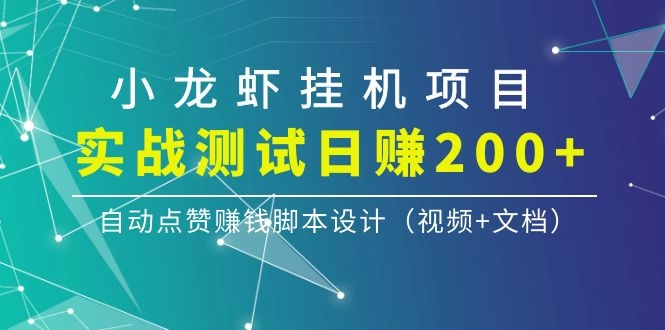 小龙虾挂机项目

实战测试日赚200+

自动点赞赚钱脚本设计（视频+文档）